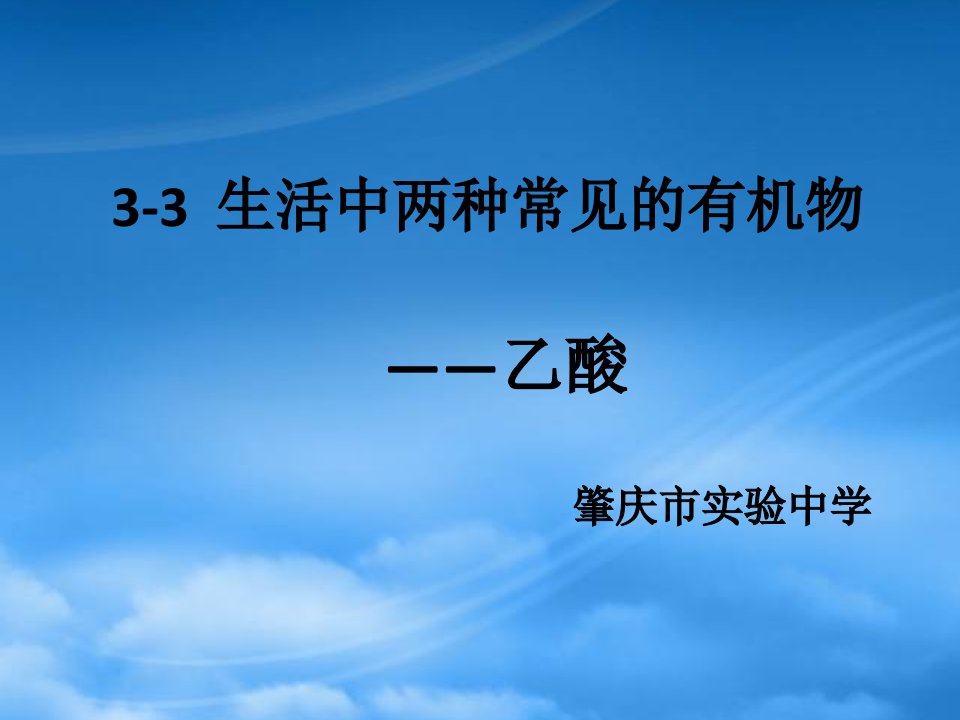 3-3 生活中两种常见的有机物

——乙酸

肇庆市实验中学